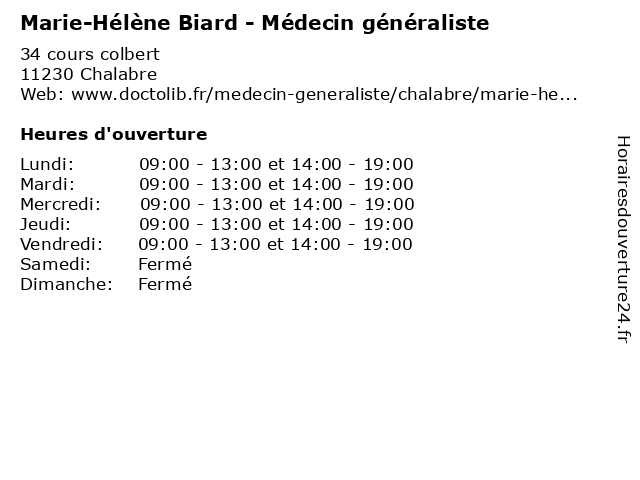 Marie-Hélène Biard - Médecin généraliste

34 cours colbert
11230 Chalabre
Web: www.doctolib.fr/medecin-generaliste/chalabre/marie-he...

Heures d'ouverture

Lundi: 09:00 - 13:00 et 14:00 - 19:00
Mardi: 09:00 - 13:00 et 14:00 - 19:00
Mercredi: 09:00 - 13:00 et 14:00 - 19:00
Jeudi: 09:00 - 13:00 et 14:00 - 19:00
Vendredi: 09:00 - 13:00 et 14:00 - 19:00
Samedi: Fermé
Dimanche: Fermé

Horairesdouverture24.fr